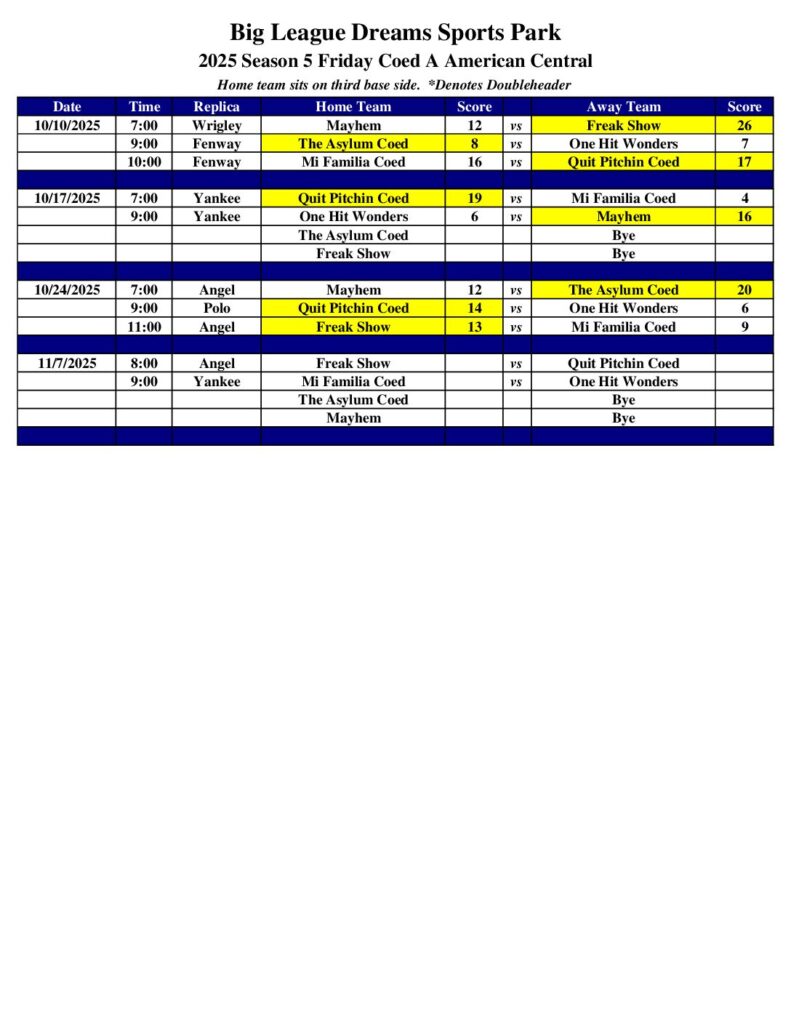 Big League Dreams Sports Park
2025 Season 5 Friday Coed A American Central
Home team sits on third base side. *Denotes Doubleheader

| Date | Time | Replica | Home Team | Score | | Away Team | Score |
|---|---|---|---|---|---|---|---|
| 10/10/2025 | 7:00 | Wrigley | Mayhem | 12 | vs | Freak Show | 26 |
| | 9:00 | Fenway | The Asylum Coed | 8 | vs | One Hit Wonders | 7 |
| | 10:00 | Fenway | Mi Familia Coed | 16 | vs | Quit Pitchin Coed | 17 |
| | | | | | | | |
| 10/17/2025 | 7:00 | Yankee | Quit Pitchin Coed | 19 | vs | Mi Familia Coed | 4 |
| | 9:00 | Yankee | One Hit Wonders | 6 | vs | Mayhem | 16 |
| | | | The Asylum Coed | | | Bye | |
| | | | Freak Show | | | Bye | |
| | | | | | | | |
| 10/24/2025 | 7:00 | Angel | Mayhem | 12 | vs | The Asylum Coed | 20 |
| | 9:00 | Polo | Quit Pitchin Coed | 14 | vs | One Hit Wonders | 6 |
| | 11:00 | Angel | Freak Show | 13 | vs | Mi Familia Coed | 9 |
| | | | | | | | |
| 11/7/2025 | 8:00 | Angel | Freak Show | | vs | Quit Pitchin Coed | |
| | 9:00 | Yankee | Mi Familia Coed | | vs | One Hit Wonders | |
| | | | The Asylum Coed | | | Bye | |
| | | | Mayhem | | | Bye | |
| | | | | | | | |